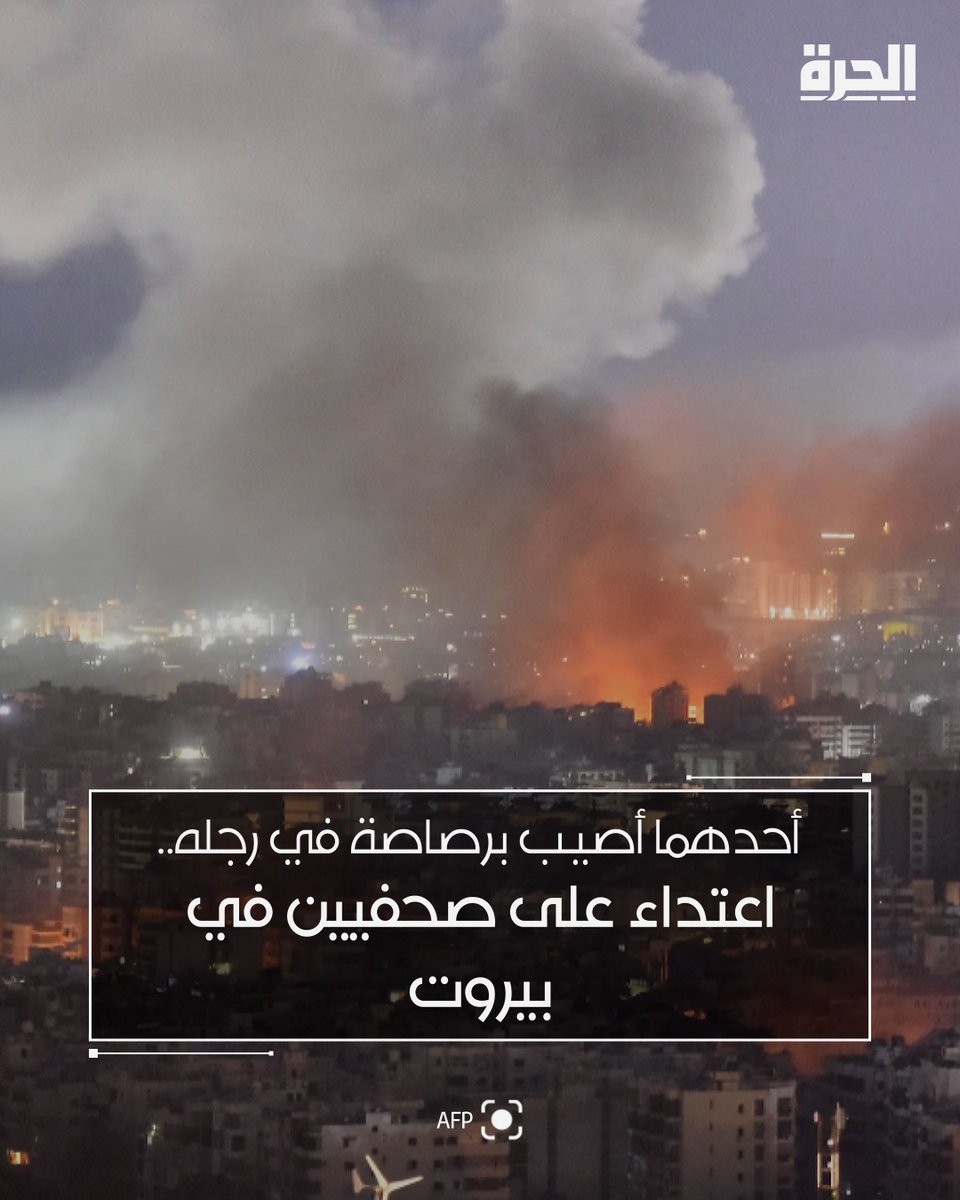 الحرة

أحدهما أصيب برصاصة في رجله..
اعتداء على صحفيين في بيروت

AFP